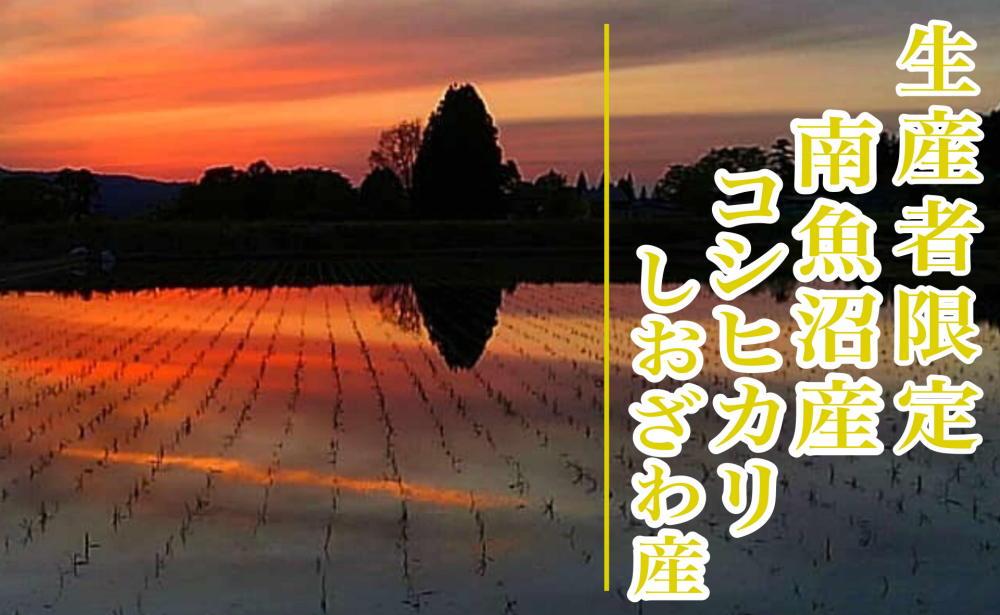 生産者限定
南魚沼産
コシヒカリ
しおざわ産